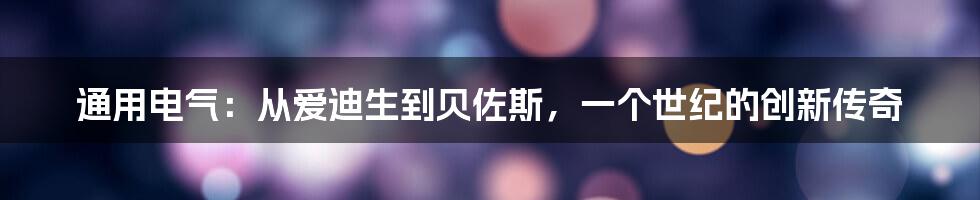 通用电气：从爱迪生到贝佐斯，一个世纪的创新传奇